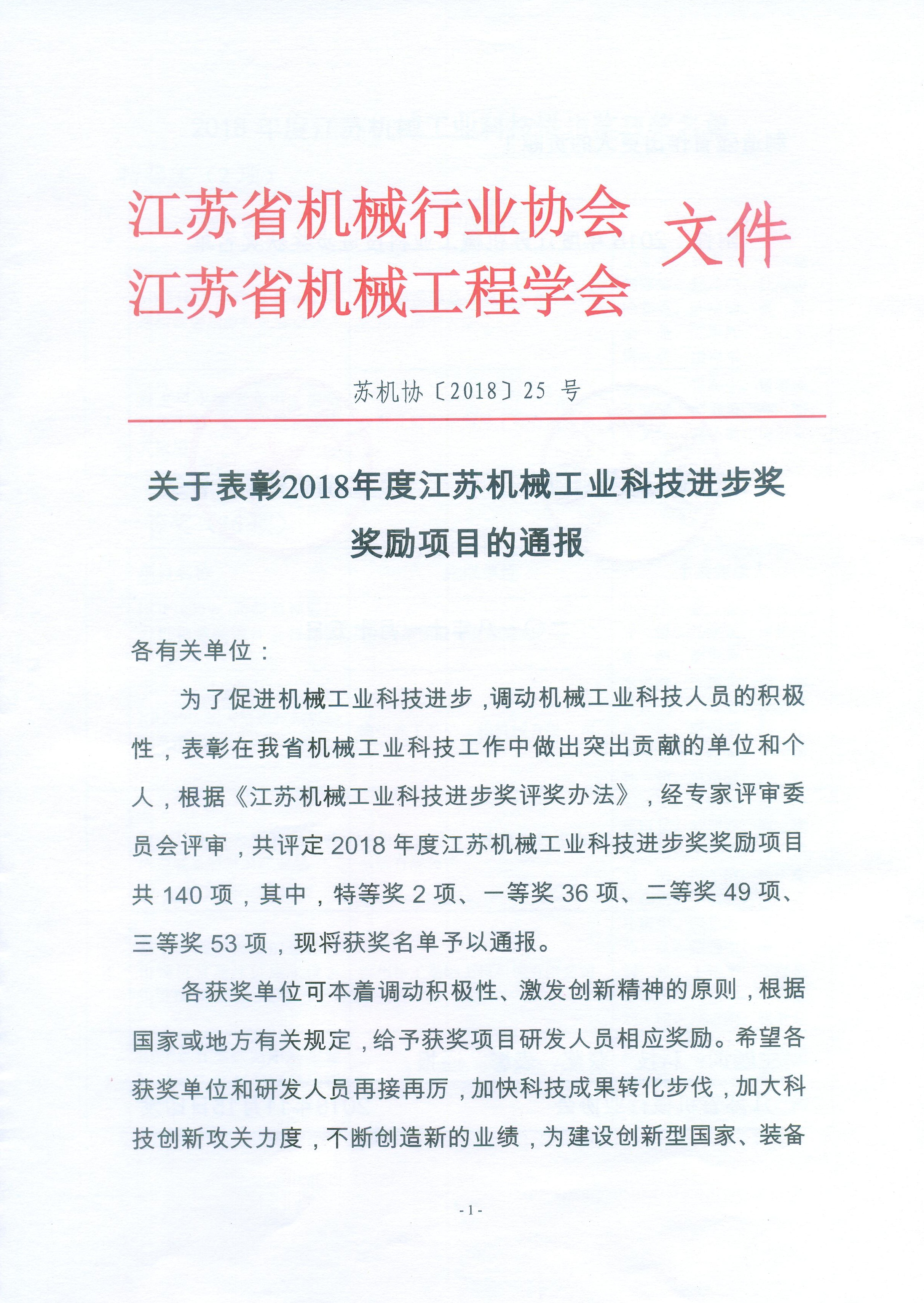 江苏省机械行业协会
江苏省机械工程学会 文件

苏机协〔2018〕25 号

关于表彰2018年度江苏机械工业科技进步奖奖励项目的通报

各有关单位：

为了促进机械工业科技进步，调动机械工业科技人员的积极性，表彰在我省机械工业科技工作中做出突出贡献的单位和个人，根据《江苏机械工业科技进步奖评奖办法》，经专家评审委员会评审，共评定 2018 年度江苏机械工业科技进步奖奖励项目共 140 项，其中，特等奖 2 项、一等奖 36 项、二等奖 49 项、三等奖 53 项，现将获奖名单予以通报。

各获奖单位可本着调动积极性、激发创新精神的原则，根据国家或地方有关规定，给予获奖项目研发人员相应奖励。希望各获奖单位和研发人员再接再厉，加快科技成果转化步伐，加大科技创新攻关力度，不断创造新的业绩，为建设创新型国家、装备

- 1 -